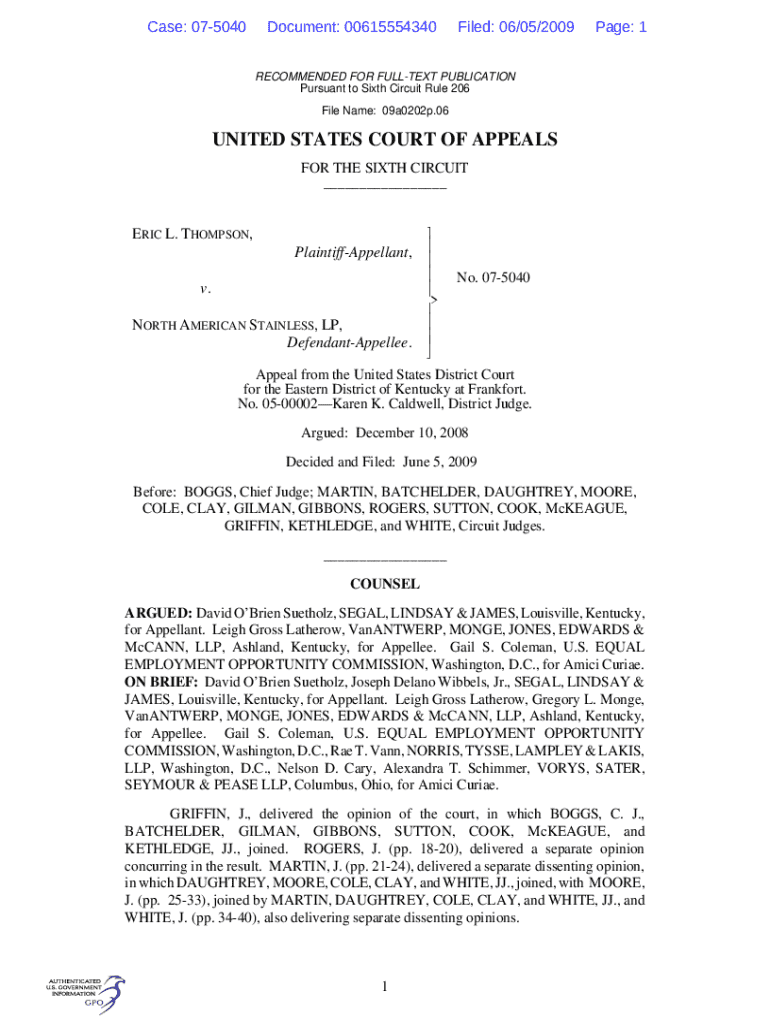 Case: 07-5040 Document: 00615554340 Filed: 06/05/2009 Page: 1

RECOMMENDED FOR FULL-TEXT PUBLICATION
Pursuant to Sixth Circuit Rule 206

File Name: 09a0202p.06

UNITED STATES COURT OF APPEALS

FOR THE SIXTH CIRCUIT

_________________

ERIC L. THOMPSON,
Plaintiff-Appellant,

v.

NORTH AMERICAN STAINLESS, LP,
Defendant-Appellee.

No. 07-5040

Appeal from the United States District Court for the Eastern District of Kentucky at Frankfort.
No. 05-00002—Karen K. Caldwell, District Judge.

Argued: December 10, 2008

Decided and Filed: June 5, 2009

Before: BOGGS, Chief Judge; MARTIN, BATCHELDER, DAUGHTREY, MOORE, COLE, CLAY, GILMAN, GIBBONS, ROGERS, SUTTON, COOK, McKEAGUE, GRIFFIN, KETHLEDGE, and WHITE, Circuit Judges.

_________________

COUNSEL

ARGUED: David O'Brien Suetholz, SEGAL, LINDSAY & JAMES, Louisville, Kentucky, for Appellant. Leigh Gross Latherow, VanANTWERP, MONGE, JONES, EDWARDS & McCANN, LLP, Ashland, Kentucky, for Appellee. Gail S. Coleman, U.S. EQUAL EMPLOYMENT OPPORTUNITY COMMISSION, Washington, D.C., for Amici Curiae. ON BRIEF: David O'Brien Suetholz, Joseph Delano Wibbels, Jr., SEGAL, LINDSAY & JAMES, Louisville, Kentucky, for Appellant. Leigh Gross Latherow, Gregory L. Monge, VanANTWERP, MONGE, JONES, EDWARDS & McCANN, LLP, Ashland, Kentucky, for Appellee. Gail S. Coleman, U.S. EQUAL EMPLOYMENT OPPORTUNITY COMMISSION, Washington, D.C., Rae T. Vann, NORRIS, TYSSE, LAMPLEY & LAKIS, LLP, Washington, D.C., Nelson D. Cary, Alexandra T. Schimmer, VORYS, SATER, SEYMOUR & PEASE LLP, Columbus, Ohio, for Amici Curiae.

GRIFFIN, J., delivered the opinion of the court, in which BOGGS, C. J., BATCHELDER, GILMAN, GIBBONS, SUTTON, COOK, McKEAGUE, and KETHLEDGE, JJ., joined. ROGERS, J. (pp. 18-20), delivered a separate opinion concurring in the result. MARTIN, J. (pp. 21-24), delivered a separate dissenting opinion, in which DAUGHTREY, MOORE, COLE, CLAY, and WHITE, JJ., joined, with MOORE, J. (pp. 25-33), joined by MARTIN, DAUGHTREY, COLE, CLAY, and WHITE, JJ., and WHITE, J. (pp. 34-40), also delivering separate dissenting opinions.

AUTHENTICATED
U.S. GOVERNMENT
INFORMATION
GPO

1